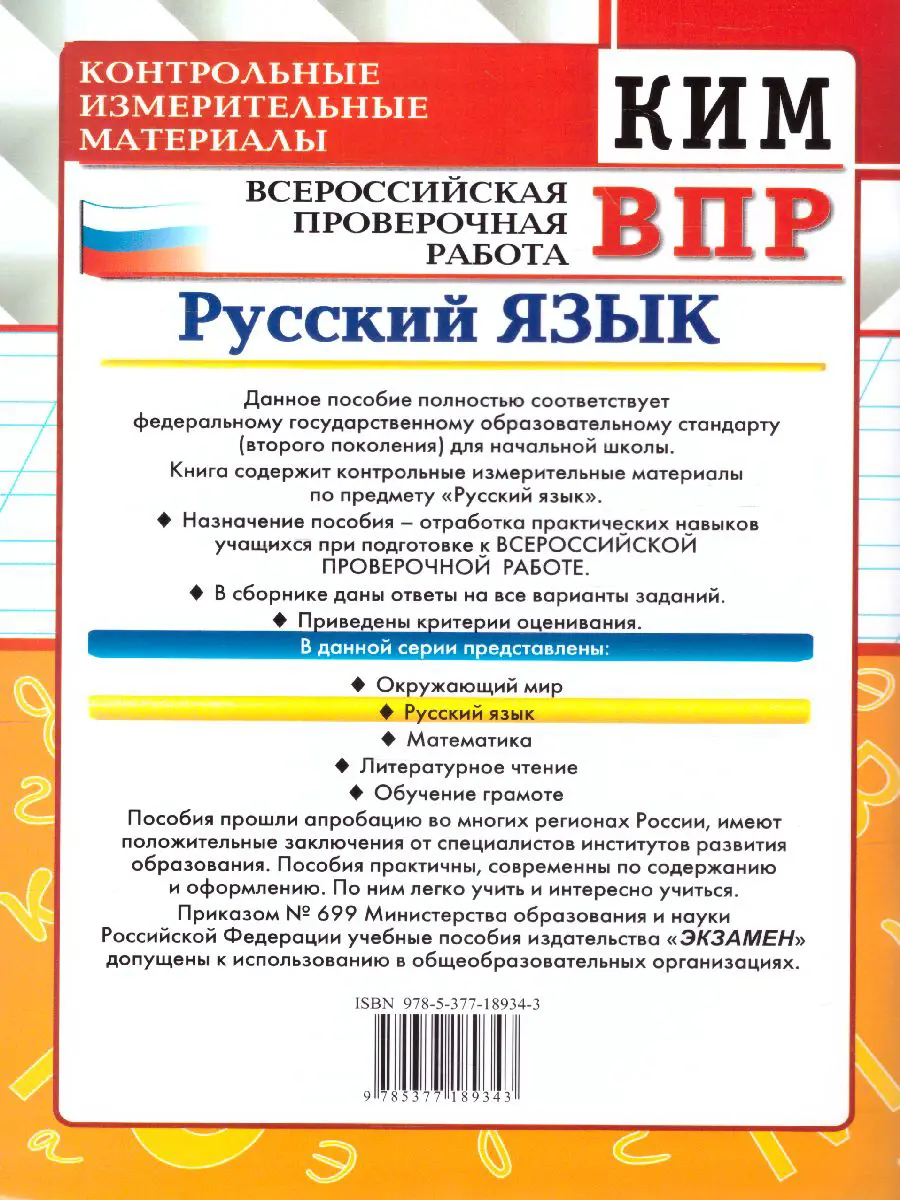 КОНТРОЛЬНЫЕ ИЗМЕРИТЕЛЬНЫЕ МАТЕРИАЛЫ

КИМ

ВСЕРОССИЙСКАЯ ПРОВЕРОЧНАЯ РАБОТА

ВПР

Русский ЯЗЫК

Данное пособие полностью соответствует федеральному государственному образовательному стандарту (второго поколения) для начальной школы.

Книга содержит контрольные измерительные материалы по предмету «Русский язык».

◆ Назначение пособия – отработка практических навыков учащихся при подготовке к ВСЕРОССИЙСКОЙ ПРОВЕРОЧНОЙ РАБОТЕ.

◆ В сборнике даны ответы на все варианты заданий.

◆ Приведены критерии оценивания.

В данной серии представлены:

◆ Окружающий мир
◆ Русский язык
◆ Математика
◆ Литературное чтение
◆ Обучение грамоте

Пособия прошли апробацию во многих регионах России, имеют положительные заключения от специалистов институтов развития образования. Пособия практичны, современны по содержанию и оформлению. По ним легко учить и интересно учиться.

Приказом № 699 Министерства образования и науки Российской Федерации учебные пособия издательства «ЭКЗАМЕН» допущены к использованию в общеобразовательных организациях.

ISBN 978-5-377-18934-3

9 785377 189343